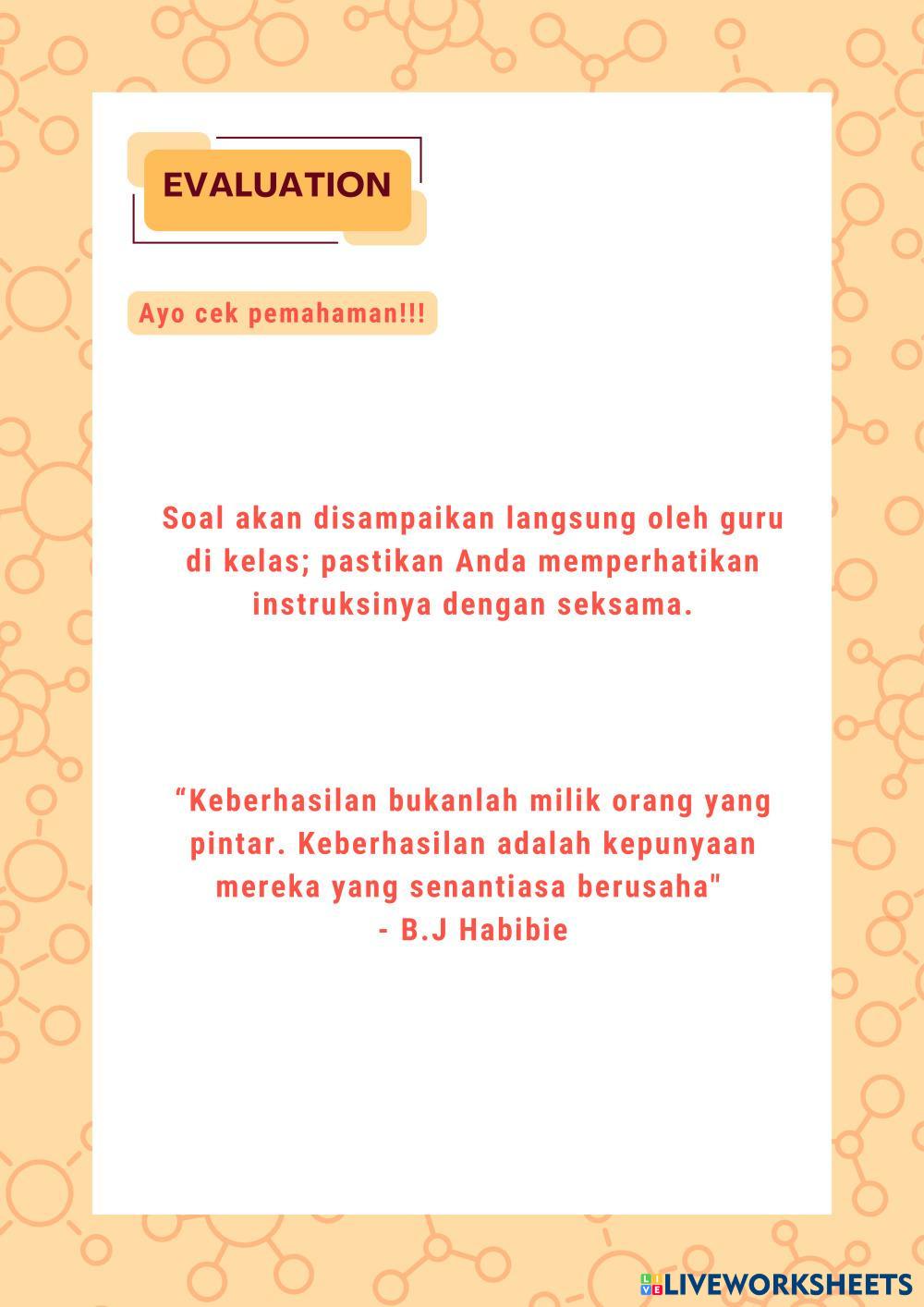 EVALUATION

Ayo cek pemahaman!!!

Soal akan disampaikan langsung oleh guru di kelas; pastikan Anda memperhatikan instruksinya dengan seksama.

“Keberhasilan bukanlah milik orang yang pintar. Keberhasilan adalah kepunyaan mereka yang senantiasa berusaha"
- B.J Habibie

LIVEWORKSHEETS